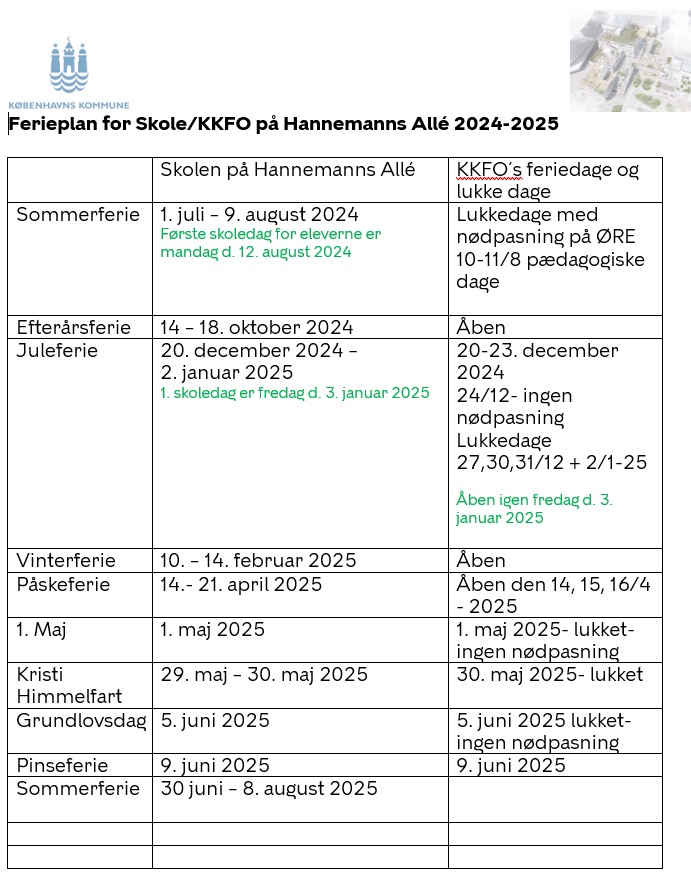 KØBENHAVNS KOMMUNE

Ferieplan for Skole/KKFO på Hannemanns Allé 2024-2025

| | Skolen på Hannemanns Allé | KKFO´s feriedage og lukke dage |
|---|---|---|
| Sommerferie | 1. juli – 9. august 2024 Første skoledag for eleverne er mandag d. 12. august 2024 | Lukkedage med nødpasning på ØRE 10-11/8 pædagogiske dage |
| Efterårsferie | 14 – 18. oktober 2024 | Åben |
| Juleferie | 20. december 2024 – 2. januar 2025 1. skoledag er fredag d. 3. januar 2025 | 20-23. december 2024 24/12- ingen nødpasning Lukkedage 27,30,31/12 + 2/1-25 Åben igen fredag d. 3. januar 2025 |
| Vinterferie | 10. – 14. februar 2025 | Åben |
| Påskeferie | 14.- 21. april 2025 | Åben den 14, 15, 16/4 - 2025 |
| 1. Maj | 1. maj 2025 | 1. maj 2025- lukket- ingen nødpasning |
| Kristi Himmelfart | 29. maj – 30. maj 2025 | 30. maj 2025- lukket |
| Grundlovsdag | 5. juni 2025 | 5. juni 2025 lukket- ingen nødpasning |
| Pinseferie | 9. juni 2025 | 9. juni 2025 |
| Sommerferie | 30 juni – 8. august 2025 | |
| | | |
| | | |